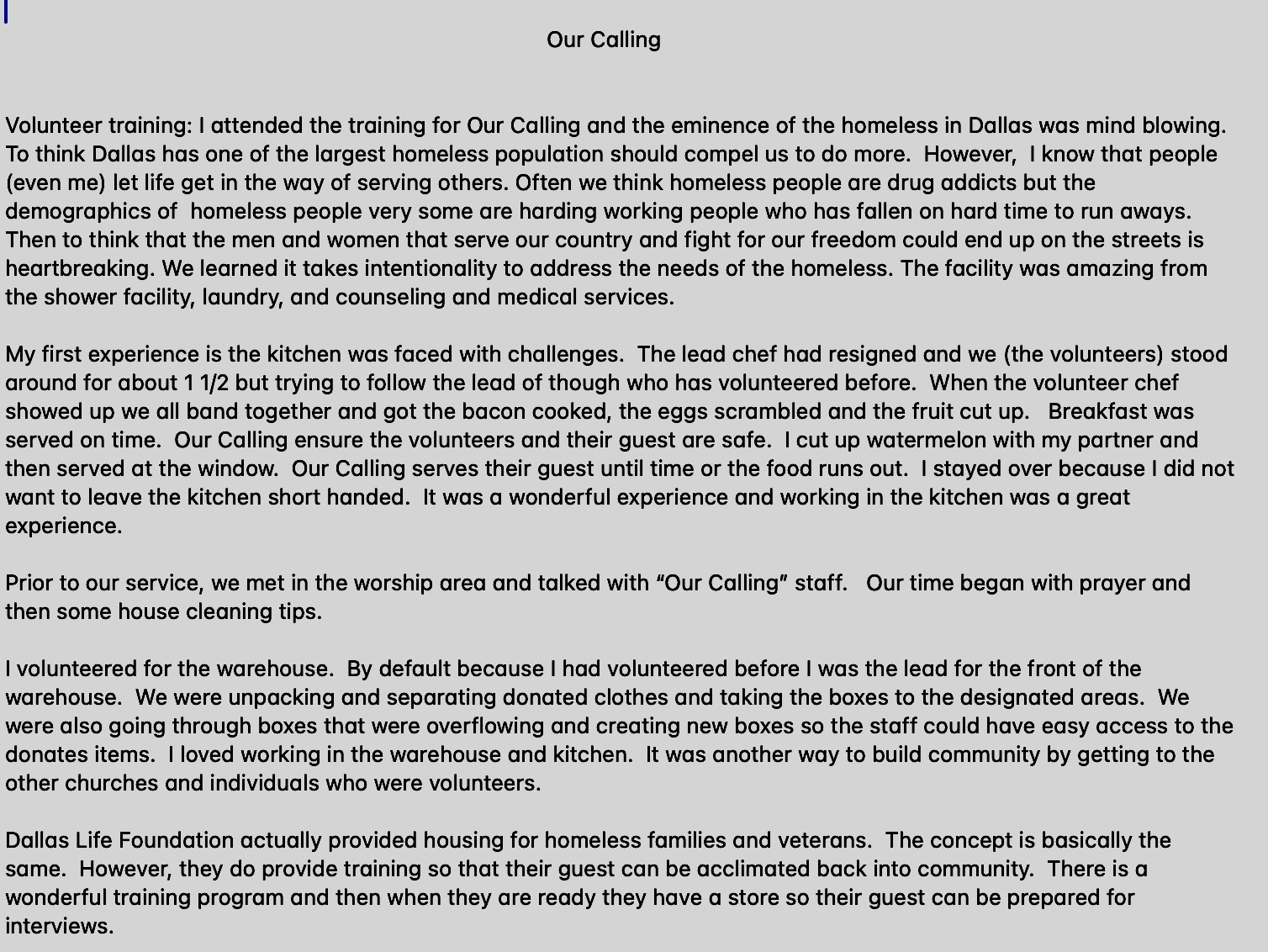 Our Calling

Volunteer training: I attended the training for Our Calling and the eminence of the homeless in Dallas was mind blowing. To think Dallas has one of the largest homeless population should compel us to do more. However, I know that people (even me) let life get in the way of serving others. Often we think homeless people are drug addicts but the demographics of homeless people very some are harding working people who has fallen on hard time to run aways. Then to think that the men and women that serve our country and fight for our freedom could end up on the streets is heartbreaking. We learned it takes intentionality to address the needs of the homeless. The facility was amazing from the shower facility, laundry, and counseling and medical services.

My first experience is the kitchen was faced with challenges. The lead chef had resigned and we (the volunteers) stood around for about 1 1/2 but trying to follow the lead of though who has volunteered before. When the volunteer chef showed up we all band together and got the bacon cooked, the eggs scrambled and the fruit cut up. Breakfast was served on time. Our Calling ensure the volunteers and their guest are safe. I cut up watermelon with my partner and then served at the window. Our Calling serves their guest until time or the food runs out. I stayed over because I did not want to leave the kitchen short handed. It was a wonderful experience and working in the kitchen was a great experience.

Prior to our service, we met in the worship area and talked with “Our Calling” staff. Our time began with prayer and then some house cleaning tips.

I volunteered for the warehouse. By default because I had volunteered before I was the lead for the front of the warehouse. We were unpacking and separating donated clothes and taking the boxes to the designated areas. We were also going through boxes that were overflowing and creating new boxes so the staff could have easy access to the donates items. I loved working in the warehouse and kitchen. It was another way to build community by getting to the other churches and individuals who were volunteers.

Dallas Life Foundation actually provided housing for homeless families and veterans. The concept is basically the same. However, they do provide training so that their guest can be acclimated back into community. There is a wonderful training program and then when they are ready they have a store so their guest can be prepared for interviews.